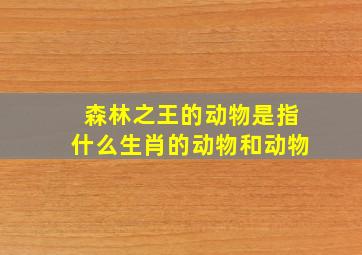 森林之王的动物是指什么生肖的动物和动物